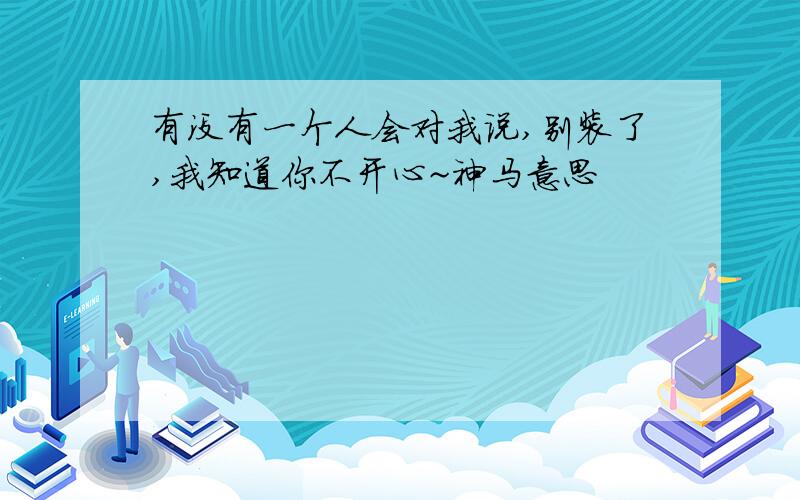 有没有一个人会对我说,别装了,我知道你不开心~神马意思

E-LEARNING